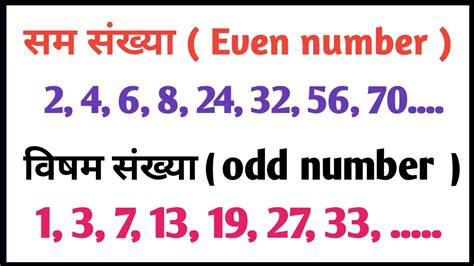 सम संख्या ( Even number )

2, 4, 6, 8, 24, 32, 56, 70....

विषम संख्या ( odd number )

1, 3, 7, 13, 19, 27, 33, .....